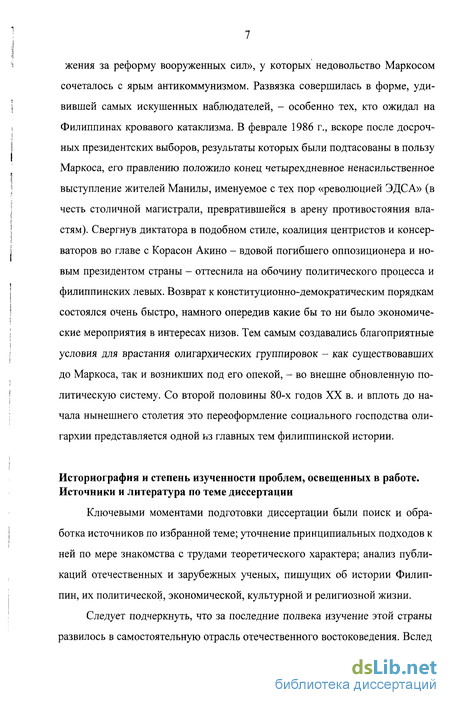 7

жения за реформу вооруженных сил», у которых недовольство Маркосом сочеталось с ярым антикоммунизмом. Развязка совершилась в форме, удивившей самых искушенных наблюдателей, – особенно тех, кто ожидал на Филиппинах кровавого катаклизма. В феврале 1986 г., вскоре после досрочных президентских выборов, результаты которых были подтасованы в пользу Маркоса, его правлению положило конец четырехдневное ненасильственное выступление жителей Манилы, именуемое с тех пор «революцией ЭДСА» (в честь столичной магистрали, превратившейся в арену противостояния властям). Свергнув диктатора в подобном стиле, коалиция центристов и консерваторов во главе с Корасон Акино – вдовой погибшего оппозиционера и новым президентом страны – оттеснила на обочину политического процесса и филиппинских левых. Возврат к конституционно-демократическим порядкам состоялся очень быстро, намного опередив какие бы то ни было экономические мероприятия в интересах низов. Тем самым создавались благоприятные условия для врастания олигархических группировок – как существовавших до Маркоса, так и возникших под его опекой, – во внешне обновленную политическую систему. Со второй половины 80-х годов XX в. и вплоть до начала нынешнего столетия это переоформление социального господства олигархии представляется одной из главных тем филиппинской истории.

Историография и степень изученности проблем, освещенных в работе. Источники и литература по теме диссертации

Ключевыми моментами подготовки диссертации были поиск и обработка источников по избранной теме; уточнение принципиальных подходов к ней по мере знакомства с трудами теоретического характера; анализ публикаций отечественных и зарубежных ученых, пишущих об истории Филиппин, их политической, экономической, культурной и религиозной жизни.

Следует подчеркнуть, что за последние полвека изучение этой страны развилось в самостоятельную отрасль отечественного востоковедения. Вслед

dsLib.net
библиотека диссертаций